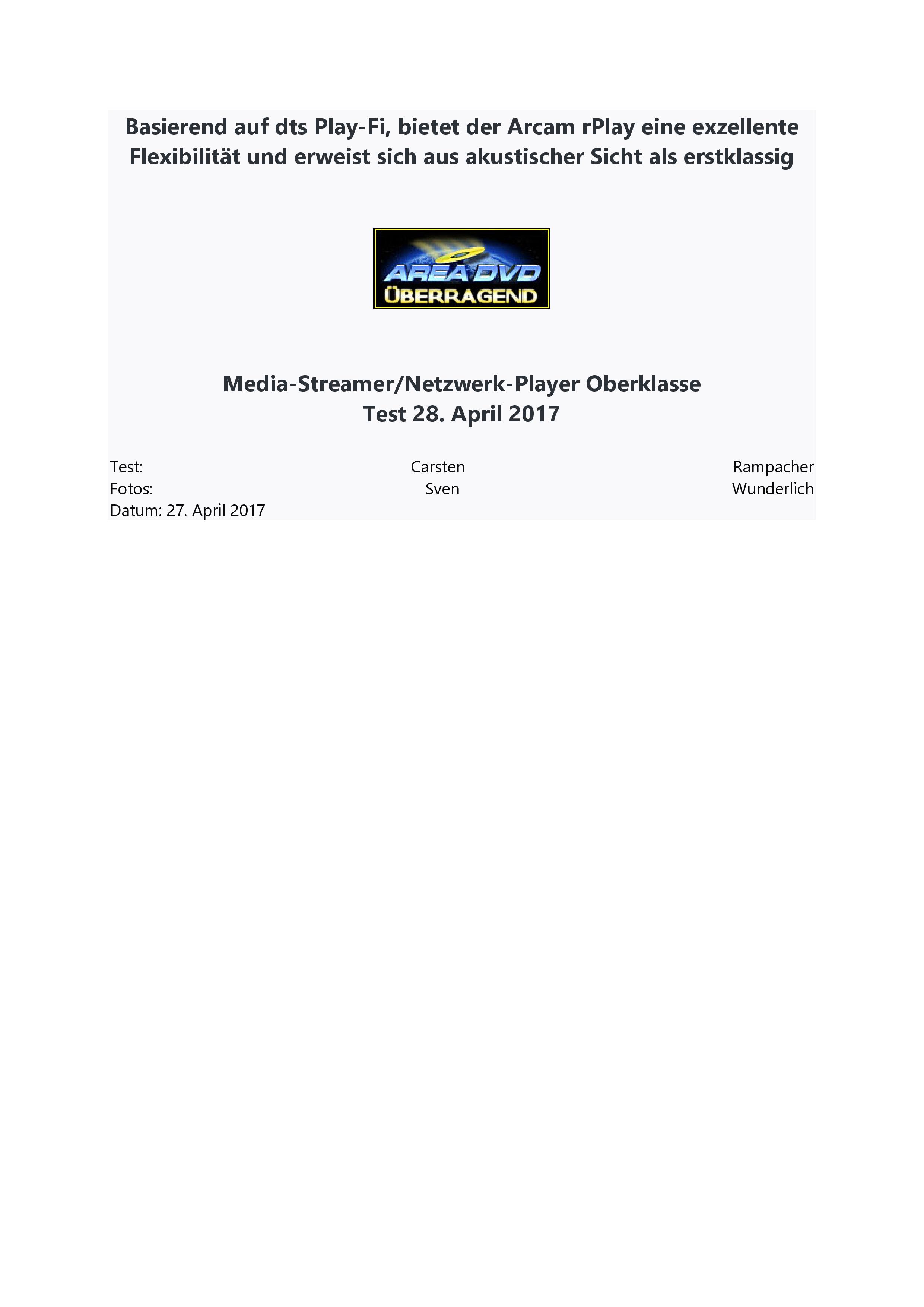 Basierend auf dts Play-Fi, bietet der Arcam rPlay eine exzellente Flexibilität und erweist sich aus akustischer Sicht als erstklassig

AREA DVD
ÜBERRAGEND

Media-Streamer/Netzwerk-Player Oberklasse
Test 28. April 2017

Test: Carsten Rampacher
Fotos: Sven Wunderlich
Datum: 27. April 2017